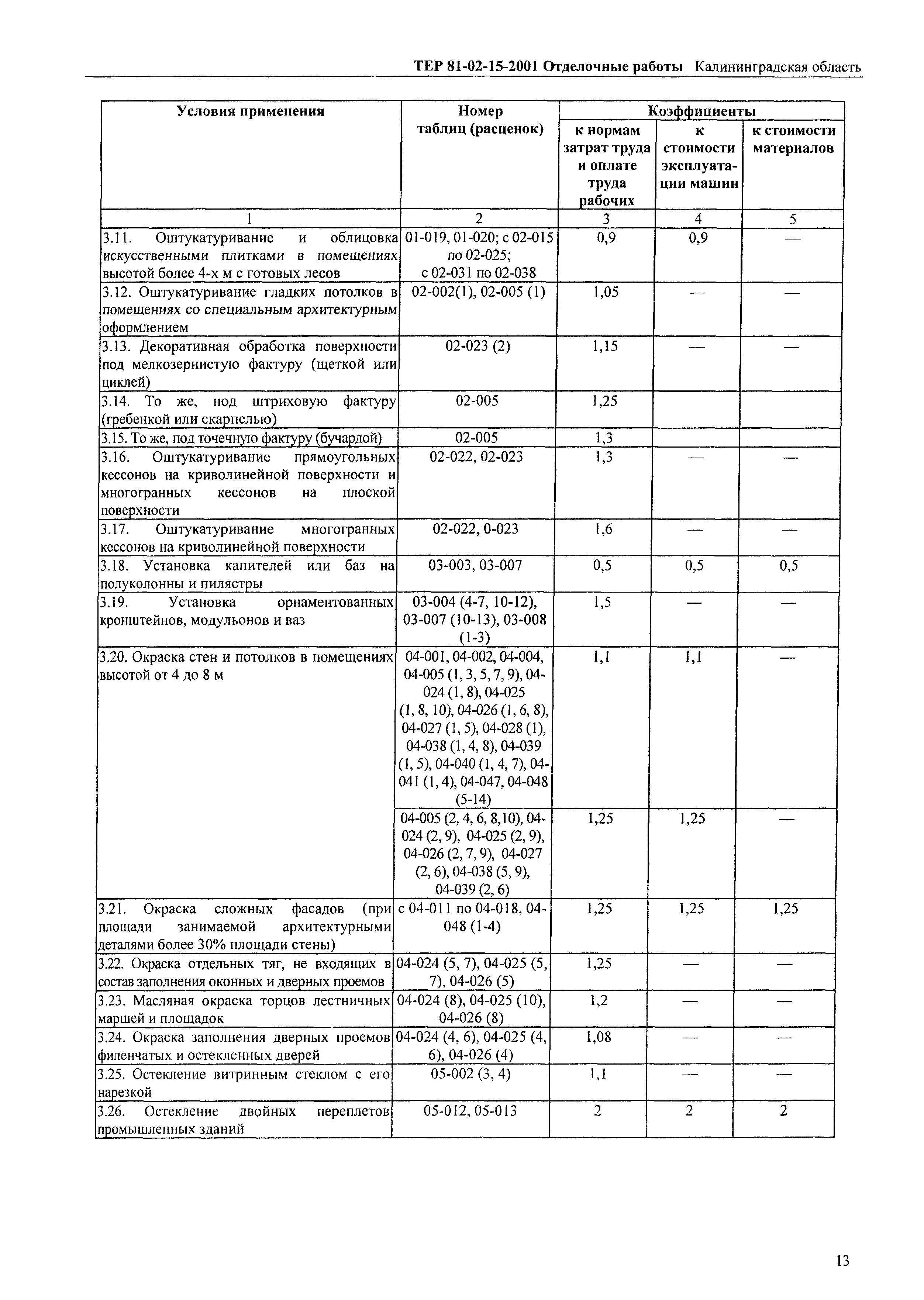 ТЕР 81-02-15-2001 Отделочные работы Калининградская область

| Условия применения | Номер таблиц (расценок) | Коэффициенты к нормам затрат труда и оплате труда рабочих | Коэффициенты к стоимости эксплуатации машин | Коэффициенты к стоимости материалов |
|---|---|---|---|---|
| 1 | 2 | 3 | 4 | 5 |
| 3.11. Оштукатуривание и облицовка искусственными плитками в помещениях высотой более 4-х м с готовых лесов | 01-019, 01-020; с 02-015 по 02-025; с 02-031 по 02-038 | 0,9 | 0,9 | — |
| 3.12. Оштукатуривание гладких потолков в помещениях со специальным архитектурным оформлением | 02-002(1), 02-005 (1) | 1,05 | — | — |
| 3.13. Декоративная обработка поверхности под мелкозернистую фактуру (щеткой или циклей) | 02-023 (2) | 1,15 | — | — |
| 3.14. То же, под штриховую фактуру (гребенкой или скарпелью) | 02-005 | 1,25 | | |
| 3.15. То же, под точечную фактуру (бучардой) | 02-005 | 1,3 | | |
| 3.16. Оштукатуривание прямоугольных кессонов на криволинейной поверхности и многогранных кессонов на плоской поверхности | 02-022, 02-023 | 1,3 | — | — |
| 3.17. Оштукатуривание многогранных кессонов на криволинейной поверхности | 02-022, 0-023 | 1,6 | — | — |
| 3.18. Установка капителей или баз на полуколонны и пилястры | 03-003, 03-007 | 0,5 | 0,5 | 0,5 |
| 3.19. Установка орнаментованных кронштейнов, модульонов и ваз | 03-004 (4-7, 10-12), 03-007 (10-13), 03-008 (1-3) | 1,5 | — | — |
| 3.20. Окраска стен и потолков в помещениях высотой от 4 до 8 м | 04-001, 04-002, 04-004, 04-005 (1, 3, 5, 7, 9), 04-024 (1, 8), 04-025 (1, 8, 10), 04-026 (1, 6, 8), 04-027 (1, 5), 04-028 (1), 04-038 (1, 4, 8), 04-039 (1, 5), 04-040 (1, 4, 7), 04-041 (1, 4), 04-047, 04-048 (5-14) | 1,1 | 1,1 | — |
| | 04-005 (2, 4, 6, 8,10), 04-024 (2, 9), 04-025 (2, 9), 04-026 (2, 7, 9), 04-027 (2, 6), 04-038 (5, 9), 04-039 (2, 6) | 1,25 | 1,25 | — |
| 3.21. Окраска сложных фасадов (при площади занимаемой архитектурными деталями более 30% площади стены) | с 04-011 по 04-018, 04-048 (1-4) | 1,25 | 1,25 | 1,25 |
| 3.22. Окраска отдельных тяг, не входящих в состав заполнения оконных и дверных проемов | 04-024 (5, 7), 04-025 (5, 7), 04-026 (5) | 1,25 | — | — |
| 3.23. Масляная окраска торцов лестничных маршей и площадок | 04-024 (8), 04-025 (10), 04-026 (8) | 1,2 | — | — |
| 3.24. Окраска заполнения дверных проемов филенчатых и остекленных дверей | 04-024 (4, 6), 04-025 (4, 6), 04-026 (4) | 1,08 | — | — |
| 3.25. Остекление витринным стеклом с его нарезкой | 05-002 (3, 4) | 1,1 | — | — |
| 3.26. Остекление двойных переплетов промышленных зданий | 05-012, 05-013 | 2 | 2 | 2 |

13